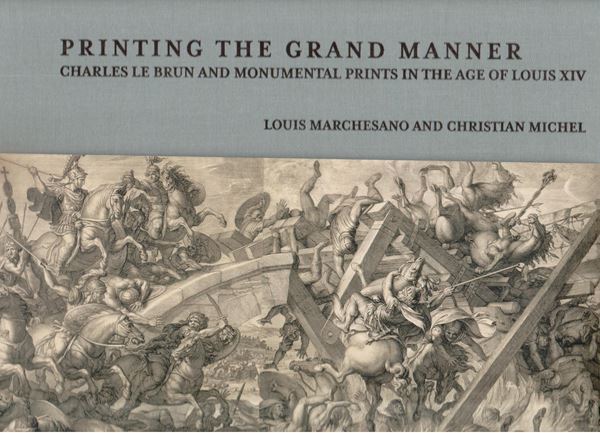 PRINTING THE GRAND MANNER

CHARLES LE BRUN AND MONUMENTAL PRINTS IN THE AGE OF LOUIS XIV

LOUIS MARCHESANO AND CHRISTIAN MICHEL